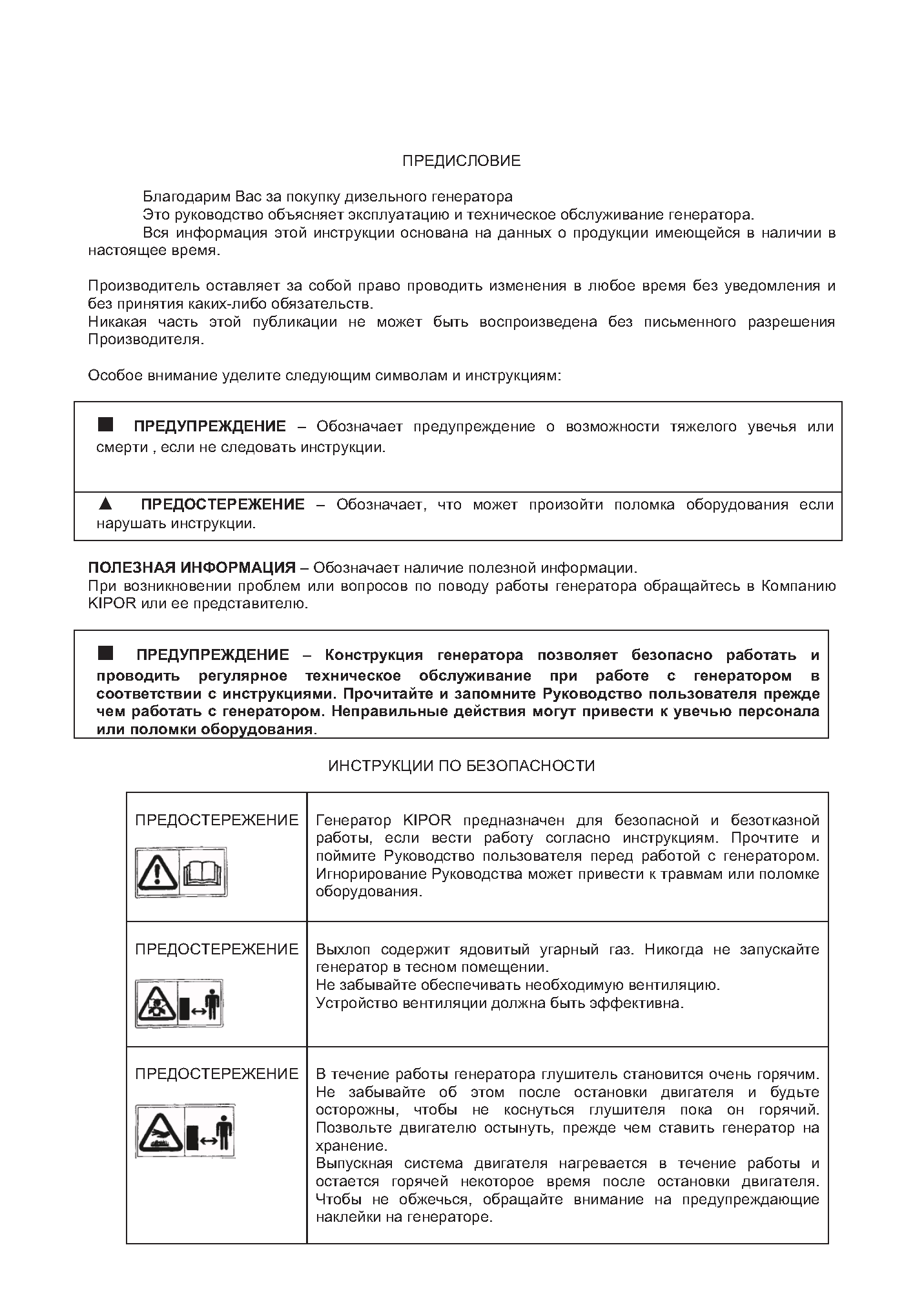 ПРЕДИСЛОВИЕ

Благодарим Вас за покупку дизельного генератора
Это руководство объясняет эксплуатацию и техническое обслуживание генератора.
Вся информация этой инструкции основана на данных о продукции имеющейся в наличии в настоящее время.

Производитель оставляет за собой право проводить изменения в любое время без уведомления и без принятия каких-либо обязательств.
Никакая часть этой публикации не может быть воспроизведена без письменного разрешения Производителя.

Особое внимание уделите следующим символам и инструкциям:

■ ПРЕДУПРЕЖДЕНИЕ – Обозначает предупреждение о возможности тяжелого увечья или смерти , если не следовать инструкции.

▲ ПРЕДОСТЕРЕЖЕНИЕ – Обозначает, что может произойти поломка оборудования если нарушать инструкции.

ПОЛЕЗНАЯ ИНФОРМАЦИЯ – Обозначает наличие полезной информации.
При возникновении проблем или вопросов по поводу работы генератора обращайтесь в Компанию KIPOR или ее представителю.

■ ПРЕДУПРЕЖДЕНИЕ – Конструкция генератора позволяет безопасно работать и проводить регулярное техническое обслуживание при работе с генератором в соответствии с инструкциями. Прочитайте и запомните Руководство пользователя прежде чем работать с генератором. Неправильные действия могут привести к увечью персонала или поломки оборудования.

ИНСТРУКЦИИ ПО БЕЗОПАСНОСТИ

| | |
|---|---|
| ПРЕДОСТЕРЕЖЕНИЕ | Генератор KIPOR предназначен для безопасной и безотказной работы, если вести работу согласно инструкциям. Прочтите и поймите Руководство пользователя перед работой с генератором. Игнорирование Руководства может привести к травмам или поломке оборудования. |
| ПРЕДОСТЕРЕЖЕНИЕ | Выхлоп содержит ядовитый угарный газ. Никогда не запускайте генератор в тесном помещении. Не забывайте обеспечивать необходимую вентиляцию. Устройство вентиляции должна быть эффективна. |
| ПРЕДОСТЕРЕЖЕНИЕ | В течение работы генератора глушитель становится очень горячим. Не забывайте об этом после остановки двигателя и будьте осторожны, чтобы не коснуться глушителя пока он горячий. Позвольте двигателю остынуть, прежде чем ставить генератор на хранение. Выпускная система двигателя нагревается в течение работы и остается горячей некоторое время после остановки двигателя. Чтобы не обжечься, обращайте внимание на предупреждающие наклейки на генераторе. |